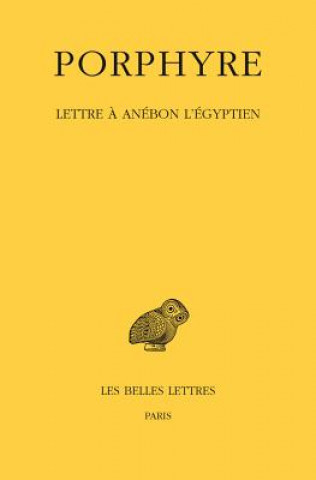 PORPHYRE

LETTRE À ANÉBON L'ÉGYPTIEN

LES BELLES LETTRES

PARIS